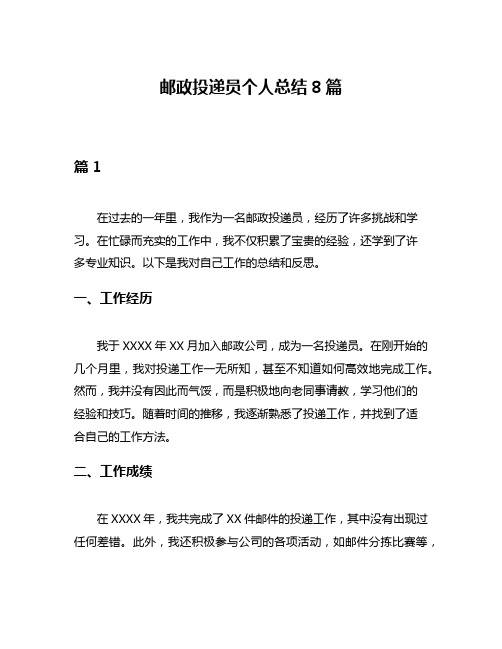 邮政投递员个人总结 8 篇

篇 1

在过去的一年里，我作为一名邮政投递员，经历了许多挑战和学习。在忙碌而充实的工作中，我不仅积累了宝贵的经验，还学到了许多专业知识。以下是我对自己工作的总结和反思。

一、工作经历

我于 XXXX 年 XX 月加入邮政公司，成为一名投递员。在刚开始的几个月里，我对投递工作一无所知，甚至不知道如何高效地完成工作。然而，我并没有因此而气馁，而是积极地向老同事请教，学习他们的经验和技巧。随着时间的推移，我逐渐熟悉了投递工作，并找到了适合自己的工作方法。

二、工作成绩

在 XXXX 年，我共完成了 XX 件邮件的投递工作，其中没有出现过任何差错。此外，我还积极参与公司的各项活动，如邮件分拣比赛等，